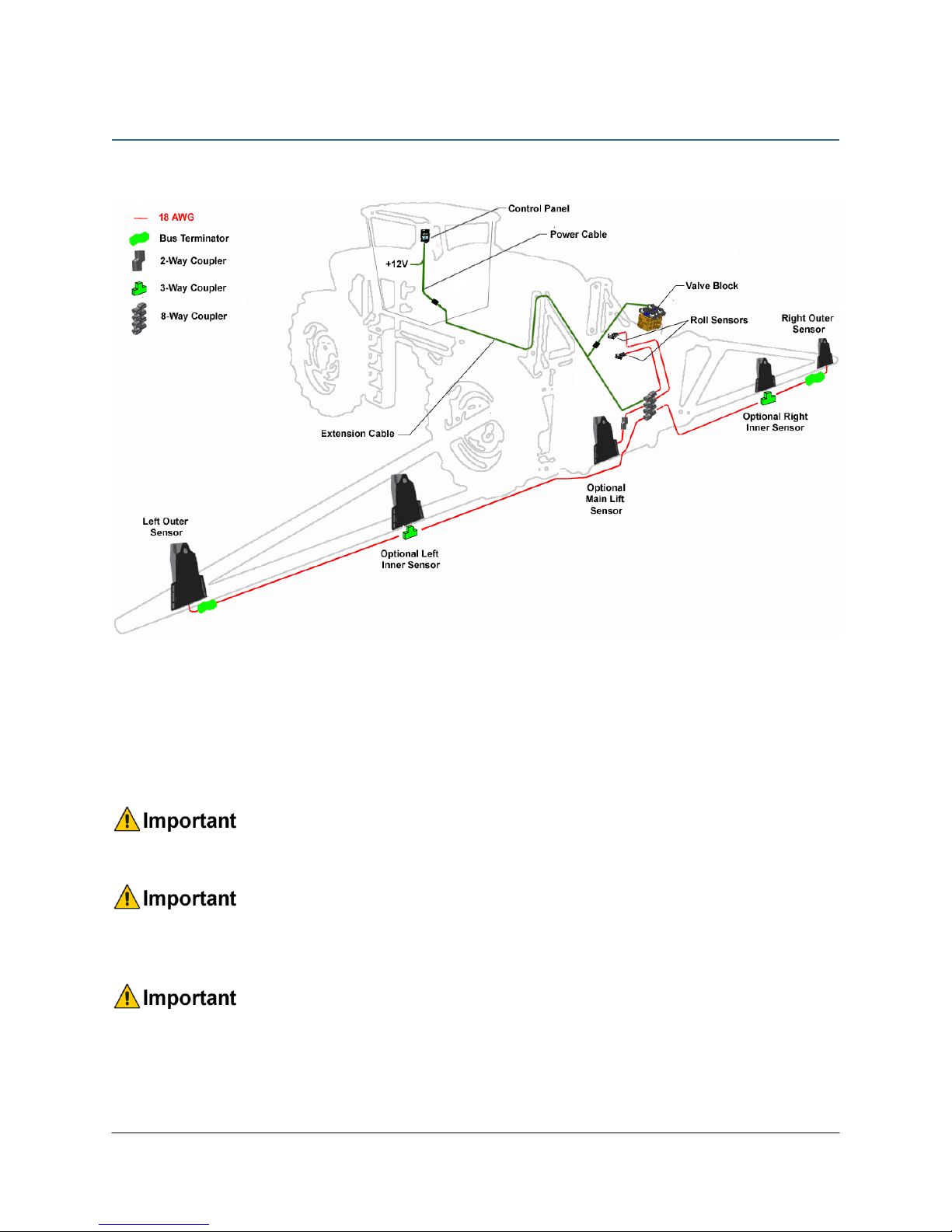 18 AWG
Bus Terminator
2-Way Coupler
3-Way Coupler
8-Way Coupler

Control Panel
Power Cable
+12V
Valve Block
Roll Sensors
Right Outer Sensor
Optional Right Inner Sensor
Extension Cable
Optional Main Lift Sensor
Left Outer Sensor
Optional Left Inner Sensor

Important

Important

Important